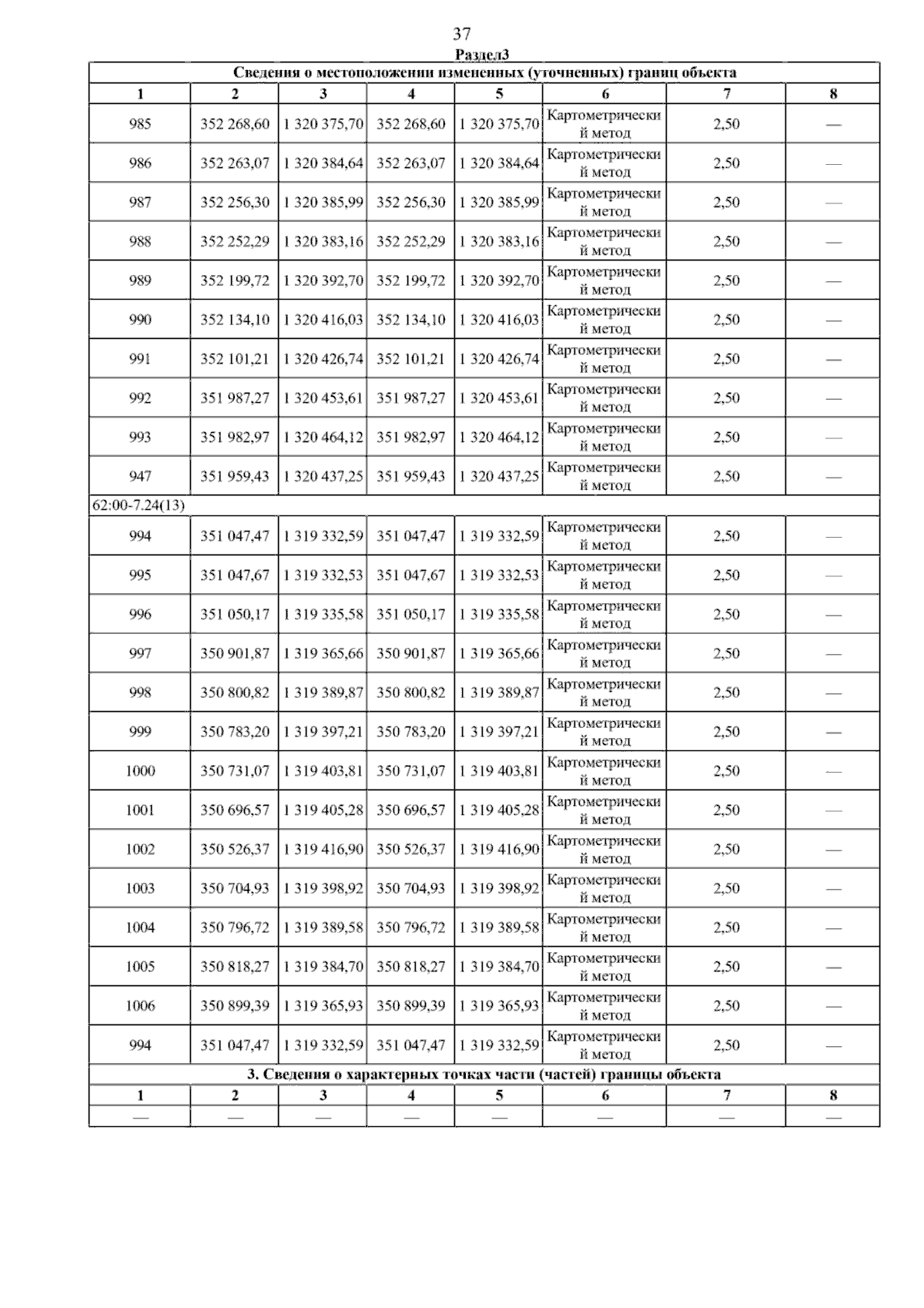 37

Раздел3

| Сведения о местоположении измененных (уточненных) границ объекта | | | | | | | |
|---|---|---|---|---|---|---|---|
| 1 | 2 | 3 | 4 | 5 | 6 | 7 | 8 |
| 985 | 352 268,60 | 1 320 375,70 | 352 268,60 | 1 320 375,70 | Картометрический метод | 2,50 | — |
| 986 | 352 263,07 | 1 320 384,64 | 352 263,07 | 1 320 384,64 | Картометрический метод | 2,50 | — |
| 987 | 352 256,30 | 1 320 385,99 | 352 256,30 | 1 320 385,99 | Картометрический метод | 2,50 | — |
| 988 | 352 252,29 | 1 320 383,16 | 352 252,29 | 1 320 383,16 | Картометрический метод | 2,50 | — |
| 989 | 352 199,72 | 1 320 392,70 | 352 199,72 | 1 320 392,70 | Картометрический метод | 2,50 | — |
| 990 | 352 134,10 | 1 320 416,03 | 352 134,10 | 1 320 416,03 | Картометрический метод | 2,50 | — |
| 991 | 352 101,21 | 1 320 426,74 | 352 101,21 | 1 320 426,74 | Картометрический метод | 2,50 | — |
| 992 | 351 987,27 | 1 320 453,61 | 351 987,27 | 1 320 453,61 | Картометрический метод | 2,50 | — |
| 993 | 351 982,97 | 1 320 464,12 | 351 982,97 | 1 320 464,12 | Картометрический метод | 2,50 | — |
| 947 | 351 959,43 | 1 320 437,25 | 351 959,43 | 1 320 437,25 | Картометрический метод | 2,50 | — |
| 62:00-7.24(13) | | | | | | | |
| 994 | 351 047,47 | 1 319 332,59 | 351 047,47 | 1 319 332,59 | Картометрический метод | 2,50 | — |
| 995 | 351 047,67 | 1 319 332,53 | 351 047,67 | 1 319 332,53 | Картометрический метод | 2,50 | — |
| 996 | 351 050,17 | 1 319 335,58 | 351 050,17 | 1 319 335,58 | Картометрический метод | 2,50 | — |
| 997 | 350 901,87 | 1 319 365,66 | 350 901,87 | 1 319 365,66 | Картометрический метод | 2,50 | — |
| 998 | 350 800,82 | 1 319 389,87 | 350 800,82 | 1 319 389,87 | Картометрический метод | 2,50 | — |
| 999 | 350 783,20 | 1 319 397,21 | 350 783,20 | 1 319 397,21 | Картометрический метод | 2,50 | — |
| 1000 | 350 731,07 | 1 319 403,81 | 350 731,07 | 1 319 403,81 | Картометрический метод | 2,50 | — |
| 1001 | 350 696,57 | 1 319 405,28 | 350 696,57 | 1 319 405,28 | Картометрический метод | 2,50 | — |
| 1002 | 350 526,37 | 1 319 416,90 | 350 526,37 | 1 319 416,90 | Картометрический метод | 2,50 | — |
| 1003 | 350 704,93 | 1 319 398,92 | 350 704,93 | 1 319 398,92 | Картометрический метод | 2,50 | — |
| 1004 | 350 796,72 | 1 319 389,58 | 350 796,72 | 1 319 389,58 | Картометрический метод | 2,50 | — |
| 1005 | 350 818,27 | 1 319 384,70 | 350 818,27 | 1 319 384,70 | Картометрический метод | 2,50 | — |
| 1006 | 350 899,39 | 1 319 365,93 | 350 899,39 | 1 319 365,93 | Картометрический метод | 2,50 | — |
| 994 | 351 047,47 | 1 319 332,59 | 351 047,47 | 1 319 332,59 | Картометрический метод | 2,50 | — |
| 3. Сведения о характерных точках части (частей) границы объекта | | | | | | | |
| 1 | 2 | 3 | 4 | 5 | 6 | 7 | 8 |
| — | — | — | — | — | — | — | — |